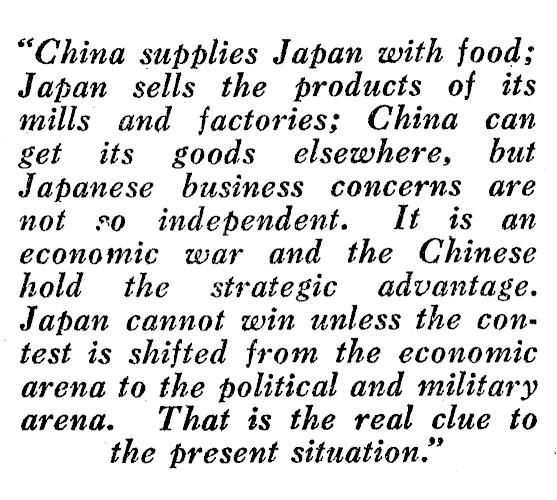 "China supplies Japan with food; Japan sells the products of its mills and factories; China can get its goods elsewhere, but Japanese business concerns are not so independent. It is an economic war and the Chinese hold the strategic advantage. Japan cannot win unless the contest is shifted from the economic arena to the political and military arena. That is the real clue to the present situation."